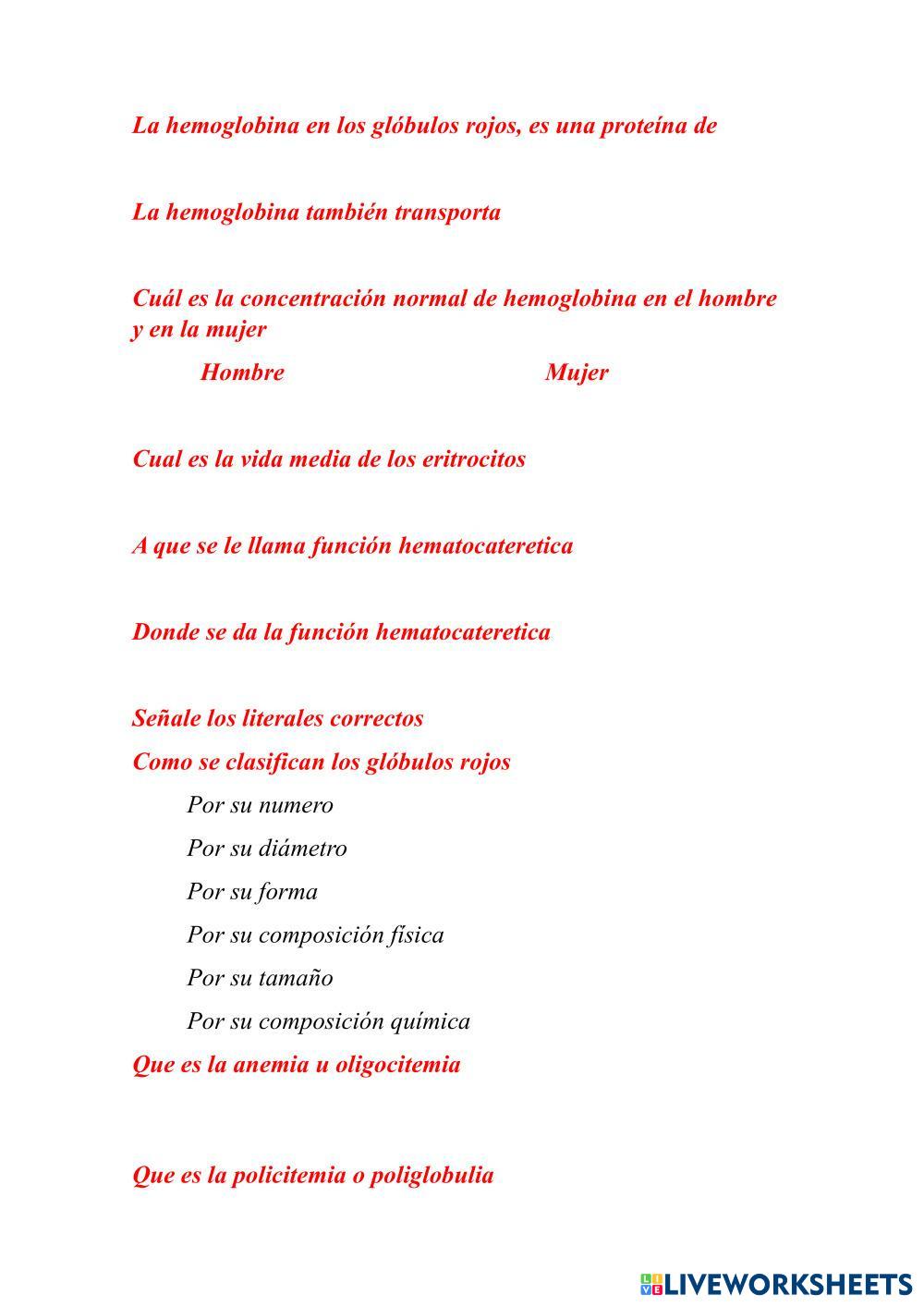 La hemoglobina en los glóbulos rojos, es una proteína de

La hemoglobina también transporta

Cuál es la concentración normal de hemoglobina en el hombre y en la mujer

Hombre Mujer

Cual es la vida media de los eritrocitos

A que se le llama función hematocateretica

Donde se da la función hematocateretica

Señale los literales correctos

Como se clasifican los glóbulos rojos

Por su numero

Por su diámetro

Por su forma

Por su composición física

Por su tamaño

Por su composición química

Que es la anemia u oligocitemia

Que es la policitemia o poliglobulia

LIVEWORKSHEETS